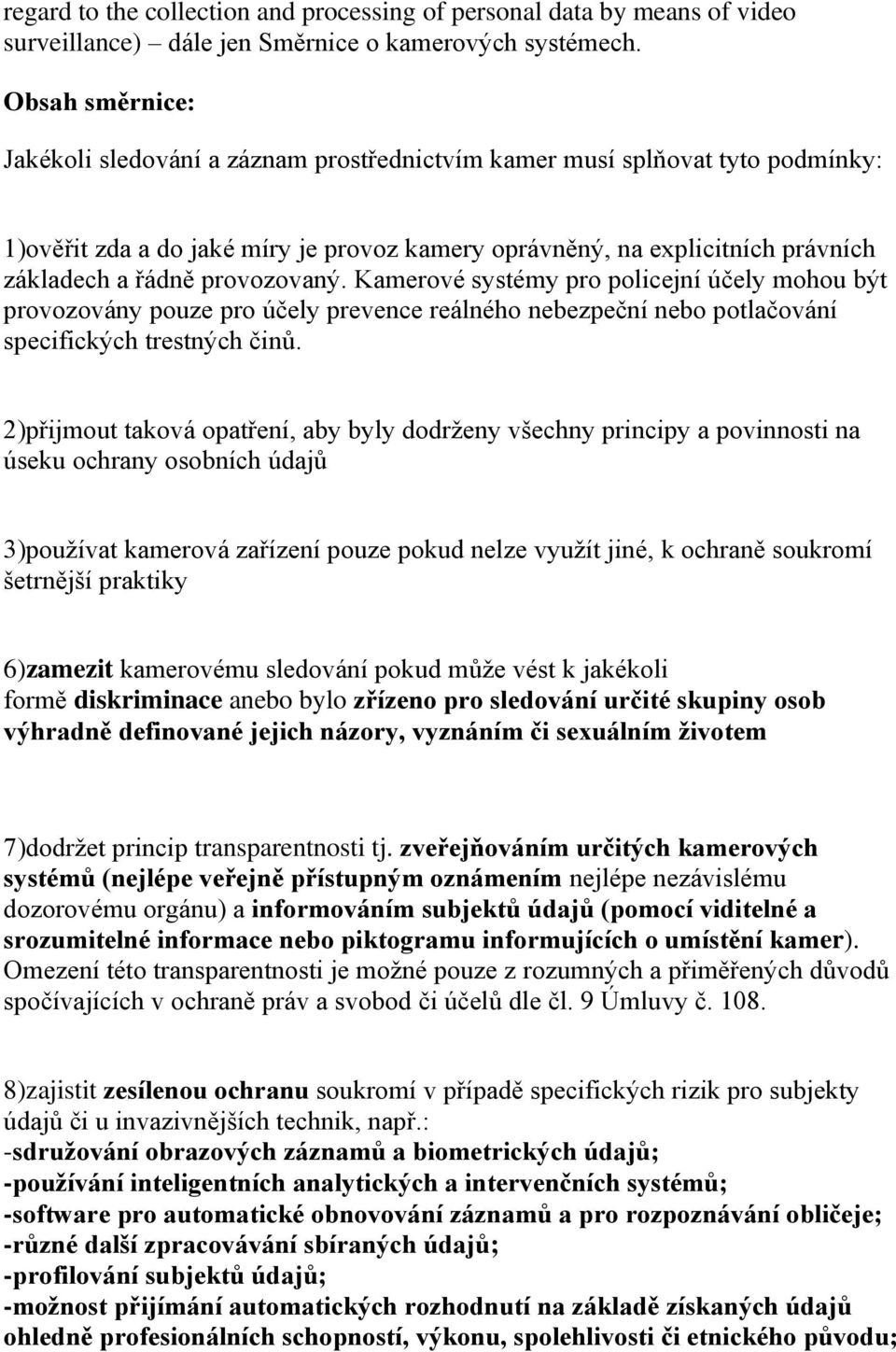 regard to the collection and processing of personal data by means of video surveillance) – dále jen Směrnice o kamerových systémech.

Obsah směrnice:

Jakékoli sledování a záznam prostřednictvím kamer musí splňovat tyto podmínky:

1)ověřit zda a do jaké míry je provoz kamery oprávněný, na explicitních právních základech a řádně provozovaný. Kamerové systémy pro policejní účely mohou být provozovány pouze pro účely prevence reálného nebezpeční nebo potlačování specifických trestných činů.

2)přijmout taková opatření, aby byly dodrženy všechny principy a povinnosti na úseku ochrany osobních údajů

3)používat kamerová zařízení pouze pokud nelze využít jiné, k ochraně soukromí šetrnější praktiky

6)zamezit kamerovému sledování pokud může vést k jakékoli formě diskriminace anebo bylo zřízeno pro sledování určité skupiny osob výhradně definované jejich názory, vyznáním či sexuálním životem

7)dodržet princip transparentnosti tj. zveřejňováním určitých kamerových systémů (nejlépe veřejně přístupným oznámením nejlépe nezávislému dozorovému orgánu) a informováním subjektů údajů (pomocí viditelné a srozumitelné informace nebo piktogramu informujících o umístění kamer). Omezení této transparentnosti je možné pouze z rozumných a přiměřených důvodů spočívajících v ochraně práv a svobod či účelů dle čl. 9 Úmluvy č. 108.

8)zajistit zesílenou ochranu soukromí v případě specifických rizik pro subjekty údajů či u invazivnějších technik, např.:
-sdružování obrazových záznamů a biometrických údajů;
-používání inteligentních analytických a intervenčních systémů;
-software pro automatické obnovování záznamů a pro rozpoznávání obličeje;
-různé další zpracovávání sbíraných údajů;
-profilování subjektů údajů;
-možnost přijímání automatických rozhodnutí na základě získaných údajů ohledně profesionálních schopností, výkonu, spolehlivosti či etnického původu;